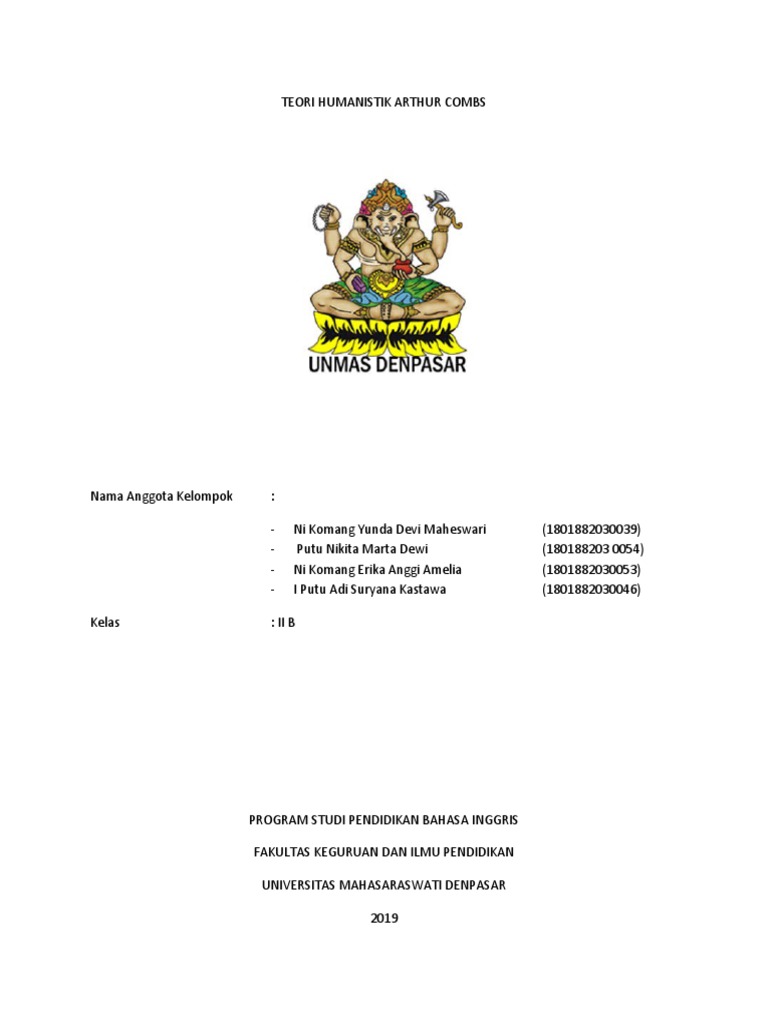 TEORI HUMANISTIK ARTHUR COMBS

UNMAS DENPASAR

Nama Anggota Kelompok :

- Ni Komang Yunda Devi Maheswari (1801882030039)
- Putu Nikita Marta Dewi (180188203 0054)
- Ni Komang Erika Anggi Amelia (1801882030053)
- I Putu Adi Suryana Kastawa (1801882030046)

Kelas : II B

PROGRAM STUDI PENDIDIKAN BAHASA INGGRIS

FAKULTAS KEGURUAN DAN ILMU PENDIDIKAN

UNIVERSITAS MAHASARASWATI DENPASAR

2019